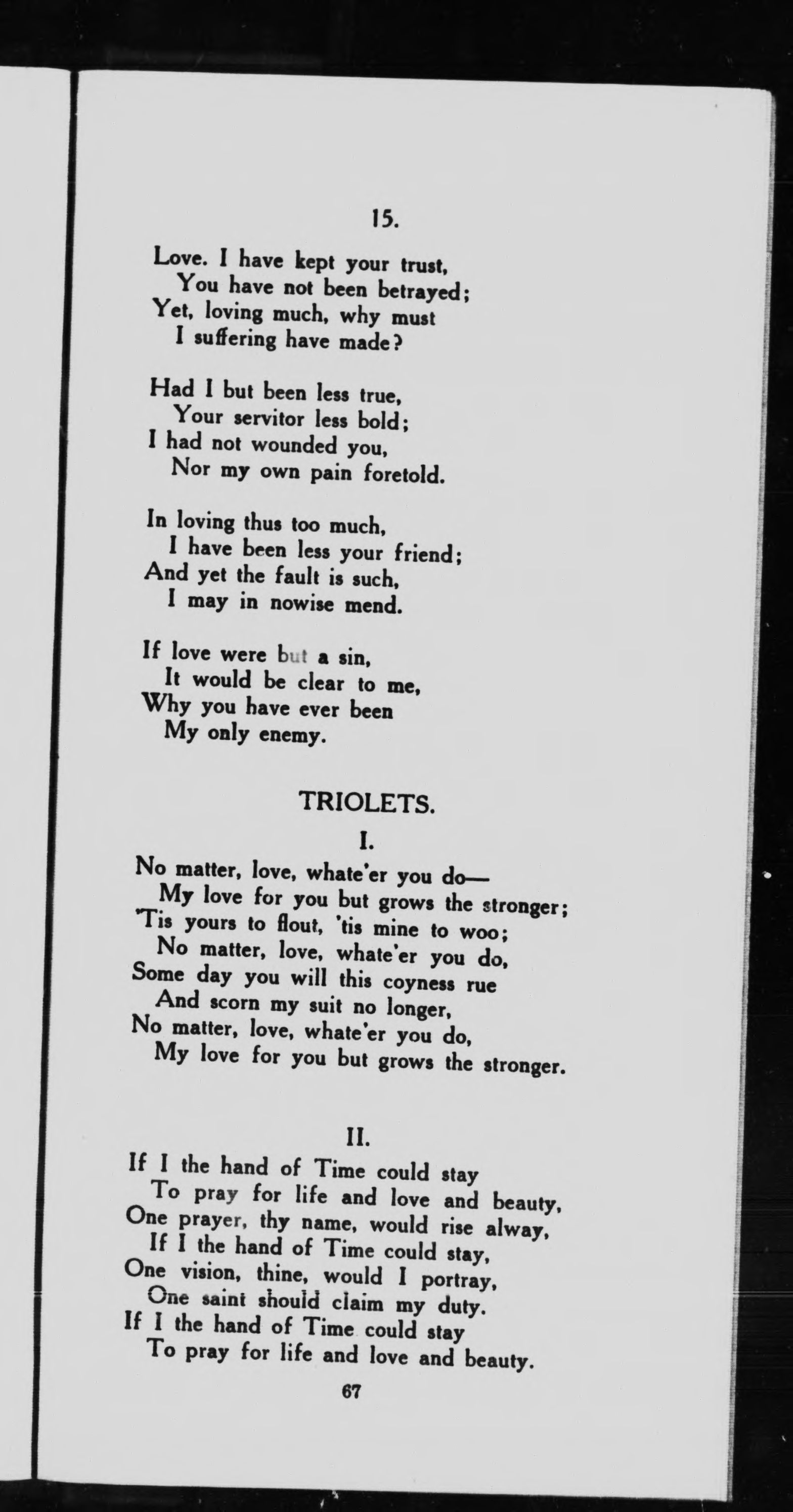 15.

Love. I have kept your trust,
You have not been betrayed;
Yet, loving much, why must
I suffering have made?

Had I but been less true,
Your servitor less bold;
I had not wounded you,
Nor my own pain foretold.

In loving thus too much,
I have been less your friend;
And yet the fault is such,
I may in nowise mend.

If love were but a sin,
It would be clear to me,
Why you have ever been
My only enemy.

TRIOLETS.

I.

No matter, love, whate'er you do—
My love for you but grows the stronger;
'Tis yours to flout, 'tis mine to woo;
No matter, love, whate'er you do,
Some day you will this coyness rue
And scorn my suit no longer,
No matter, love, whate'er you do,
My love for you but grows the stronger.

II.

If I the hand of Time could stay
To pray for life and love and beauty,
One prayer, thy name, would rise alway,
If I the hand of Time could stay,
One vision, thine, would I portray,
One saint should claim my duty.
If I the hand of Time could stay
To pray for life and love and beauty.

67